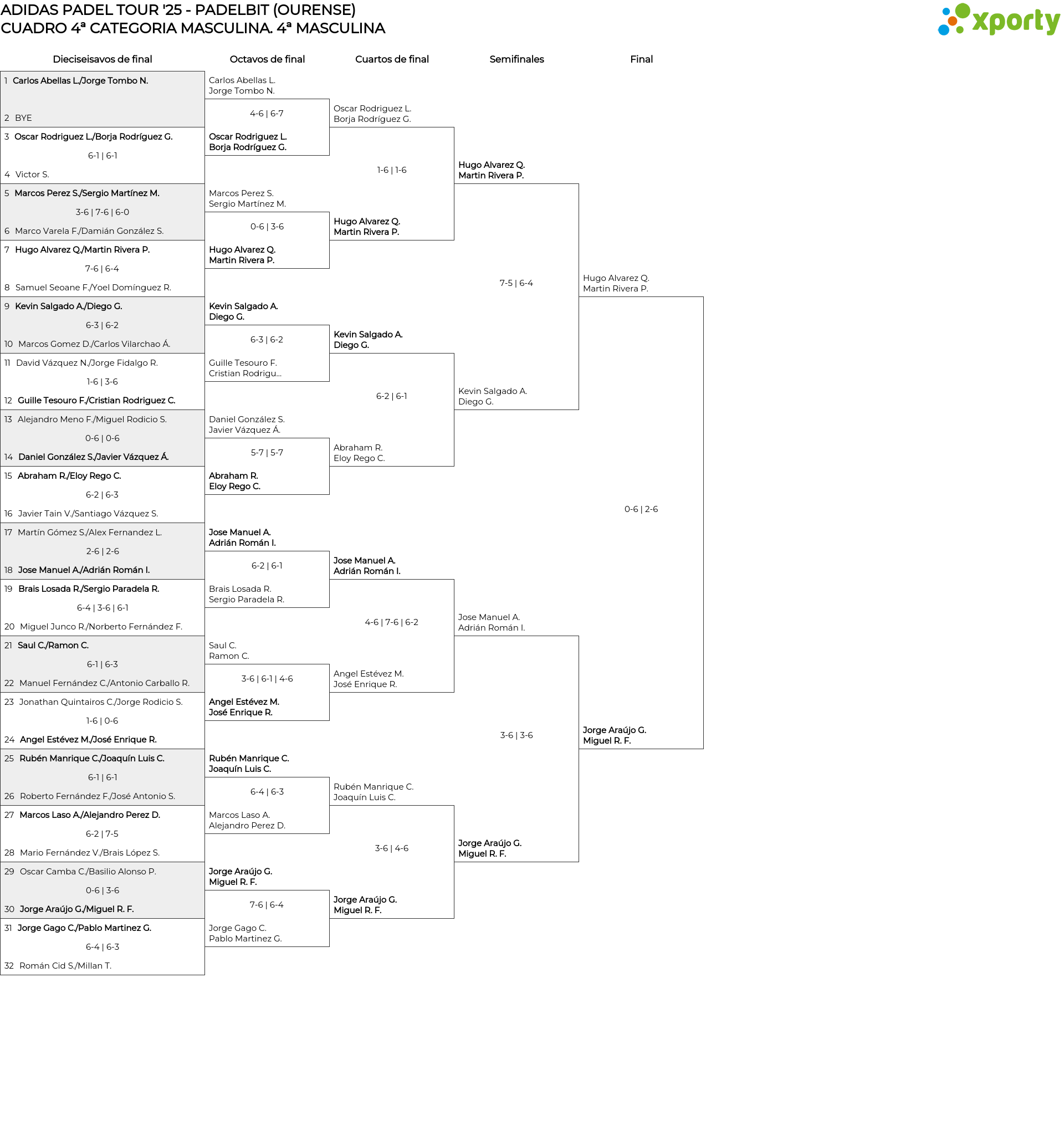 ADIDAS PADEL TOUR '25 - PADELBIT (OURENSE)
CUADRO 4ª CATEGORIA MASCULINA. 4ª MASCULINA

xporty

Dieciseisavos de final

1 Carlos Abellas L./Jorge Tombo N.
2 BYE
3 Oscar Rodriguez L./Borja Rodríguez G.
6-1 | 6-1
4 Victor S.
5 Marcos Perez S./Sergio Martínez M.
3-6 | 7-6 | 6-0
6 Marco Varela F./Damián González S.
7 Hugo Alvarez Q./Martin Rivera P.
7-6 | 6-4
8 Samuel Seoane F./Yoel Domínguez R.
9 Kevin Salgado A./Diego G.
6-3 | 6-2
10 Marcos Gomez D./Carlos Vilarchao Á.
11 David Vázquez N./Jorge Fidalgo R.
1-6 | 3-6
12 Guille Tesouro F./Cristian Rodriguez C.
13 Alejandro Meno F./Miguel Rodicio S.
0-6 | 0-6
14 Daniel González S./Javier Vázquez Á.
15 Abraham R./Eloy Rego C.
6-2 | 6-3
16 Javier Tain V./Santiago Vázquez S.
17 Martín Gómez S./Alex Fernandez L.
2-6 | 2-6
18 Jose Manuel A./Adrián Román I.
19 Brais Losada R./Sergio Paradela R.
6-4 | 3-6 | 6-1
20 Miguel Junco R./Norberto Fernández F.
21 Saul C./Ramon C.
6-1 | 6-3
22 Manuel Fernández C./Antonio Carballo R.
23 Jonathan Quintairos C./Jorge Rodicio S.
1-6 | 0-6
24 Angel Estévez M./José Enrique R.
25 Rubén Manrique C./Joaquín Luis C.
6-1 | 6-1
26 Roberto Fernández F./José Antonio S.
27 Marcos Laso A./Alejandro Perez D.
6-2 | 7-5
28 Mario Fernández V./Brais López S.
29 Oscar Camba C./Basilio Alonso P.
0-6 | 3-6
30 Jorge Araújo G./Miguel R. F.
31 Jorge Gago C./Pablo Martinez G.
6-4 | 6-3
32 Román Cid S./Millan T.

Octavos de final

Carlos Abellas L.
Jorge Tombo N.
4-6 | 6-7
Oscar Rodriguez L.
Borja Rodríguez G.
Marcos Perez S.
Sergio Martínez M.
0-6 | 3-6
Hugo Alvarez Q.
Martin Rivera P.
Kevin Salgado A.
Diego G.
6-3 | 6-2
Guille Tesouro F.
Cristian Rodrigu...
Daniel González S.
Javier Vázquez Á.
5-7 | 5-7
Abraham R.
Eloy Rego C.
Jose Manuel A.
Adrián Román I.
6-2 | 6-1
Brais Losada R.
Sergio Paradela R.
Saul C.
Ramon C.
3-6 | 6-1 | 4-6
Angel Estévez M.
José Enrique R.
Rubén Manrique C.
Joaquín Luis C.
6-4 | 6-3
Marcos Laso A.
Alejandro Perez D.
Jorge Araújo G.
Miguel R. F.
7-6 | 6-4
Jorge Gago C.
Pablo Martinez G.

Cuartos de final

Oscar Rodriguez L.
Borja Rodríguez G.
1-6 | 1-6
Hugo Alvarez Q.
Martin Rivera P.
Kevin Salgado A.
Diego G.
6-2 | 6-1
Abraham R.
Eloy Rego C.
Jose Manuel A.
Adrián Román I.
4-6 | 7-6 | 6-2
Angel Estévez M.
José Enrique R.
Rubén Manrique C.
Joaquín Luis C.
3-6 | 4-6
Jorge Araújo G.
Miguel R. F.

Semifinales

Hugo Alvarez Q.
Martin Rivera P.
7-5 | 6-4
Kevin Salgado A.
Diego G.
Jose Manuel A.
Adrián Román I.
3-6 | 3-6
Jorge Araújo G.
Miguel R. F.

Final

Hugo Alvarez Q.
Martin Rivera P.
0-6 | 2-6
Jorge Araújo G.
Miguel R. F.